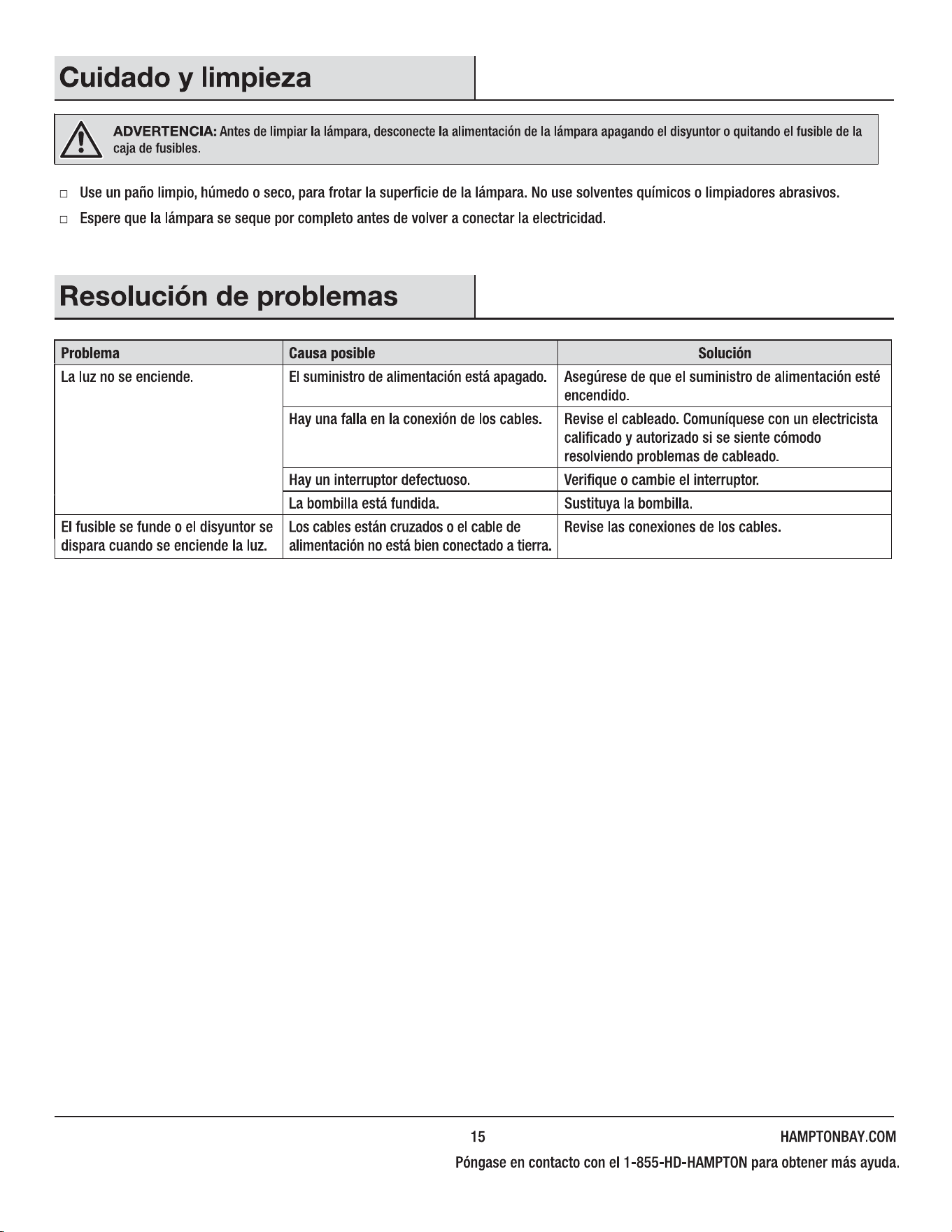 Cuidado y limpieza

ADVERTENCIA: Antes de limpiar la lámpara, desconecte la alimentación de la lámpara apagando el disyuntor o quitando el fusible de la caja de fusibles.

☐ Use un paño limpio, húmedo o seco, para frotar la superficie de la lámpara. No use solventes químicos o limpiadores abrasivos.
☐ Espere que la lámpara se seque por completo antes de volver a conectar la electricidad.

Resolución de problemas

| Problema | Causa posible | Solución |
|---|---|---|
| La luz no se enciende. | El suministro de alimentación está apagado. | Asegúrese de que el suministro de alimentación esté encendido. |
| | Hay una falla en la conexión de los cables. | Revise el cableado. Comuníquese con un electricista calificado y autorizado si se siente cómodo resolviendo problemas de cableado. |
| | Hay un interruptor defectuoso. | Verifique o cambie el interruptor. |
| | La bombilla está fundida. | Sustituya la bombilla. |
| El fusible se funde o el disyuntor se dispara cuando se enciende la luz. | Los cables están cruzados o el cable de alimentación no está bien conectado a tierra. | Revise las conexiones de los cables. |

15 HAMPTONBAY.COM
Póngase en contacto con el 1-855-HD-HAMPTON para obtener más ayuda.